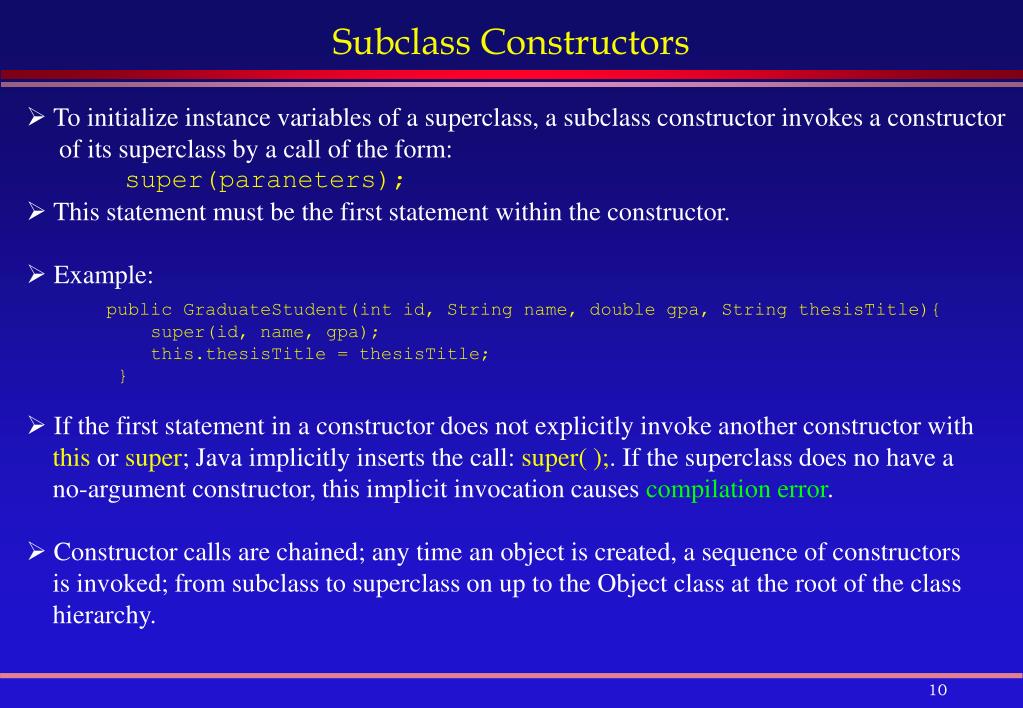 Subclass Constructors

➢ To initialize instance variables of a superclass, a subclass constructor invokes a constructor of its superclass by a call of the form:
super(paraneters);

➢ This statement must be the first statement within the constructor.

➢ Example:

public GraduateStudent(int id, String name, double gpa, String thesisTitle){
    super(id, name, gpa);
    this.thesisTitle = thesisTitle;
}

➢ If the first statement in a constructor does not explicitly invoke another constructor with this or super; Java implicitly inserts the call: super( );. If the superclass does no have a no-argument constructor, this implicit invocation causes compilation error.

➢ Constructor calls are chained; any time an object is created, a sequence of constructors is invoked; from subclass to superclass on up to the Object class at the root of the class hierarchy.

10